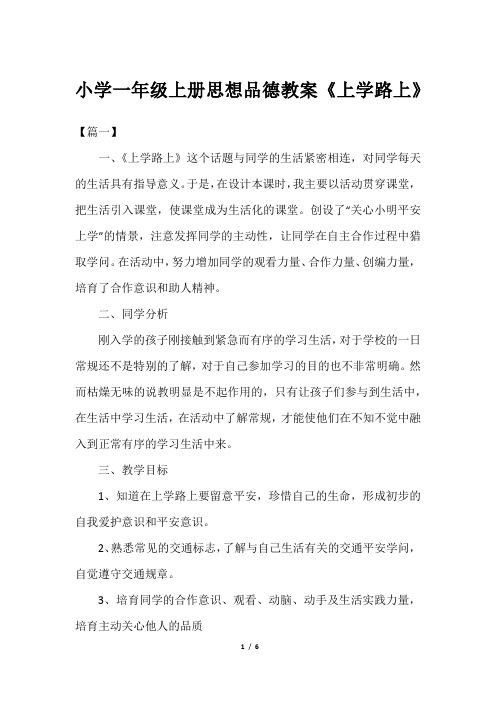 小学一年级上册思想品德教案《上学路上》

【篇一】

一、《上学路上》这个话题与同学的生活紧密相连，对同学每天的生活具有指导意义。于是，在设计本课时，我主要以活动贯穿课堂，把生活引入课堂，使课堂成为生活化的课堂。创设了“关心小明平安上学”的情景，注意发挥同学的主动性，让同学在自主合作过程中猎取学问。在活动中，努力增加同学的观看力量、合作力量、创编力量，培育了合作意识和助人精神。

二、同学分析

刚入学的孩子刚接触到紧急而有序的学习生活，对于学校的一日常规还不是特别的了解，对于自己参加学习的目的也不非常明确。然而枯燥无味的说教明显是不起作用的，只有让孩子们参与到生活中，在生活中学习生活，在活动中了解常规，才能使他们在不知不觉中融入到正常有序的学习生活中来。

三、教学目标

1、知道在上学路上要留意平安，珍惜自己的生命，形成初步的自我爱护意识和平安意识。

2、熟悉常见的交通标志，了解与自己生活有关的交通平安学问，自觉遵守交通规章。

3、培育同学的合作意识、观看、动脑、动手及生活实践力量，培育主动关心他人的品质

1 / 6